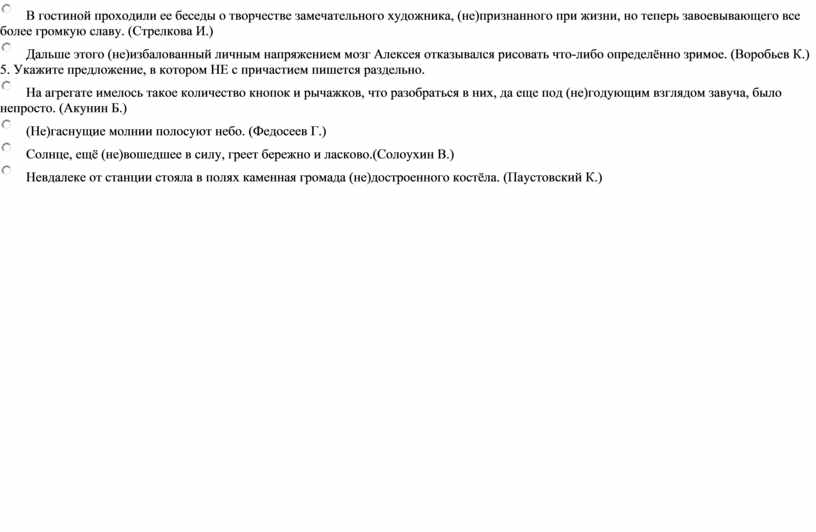 В гостиной проходили ее беседы о творчестве замечательного художника, (не)признанного при жизни, но теперь завоевывающего все более громкую славу. (Стрелкова И.)

Дальше этого (не)избалованный личным напряжением мозг Алексея отказывался рисовать что-либо определённо зримое. (Воробьев К.)

5. Укажите предложение, в котором НЕ с причастием пишется раздельно.

На агрегате имелось такое количество кнопок и рычажков, что разобраться в них, да еще под (не)годующим взглядом завуча, было непросто. (Акунин Б.)

(Не)гаснущие молнии полосуют небо. (Федосеев Г.)

Солнце, ещё (не)вошедшее в силу, греет бережно и ласково.(Солоухин В.)

Невдалеке от станции стояла в полях каменная громада (не)достроенного костёла. (Паустовский К.)